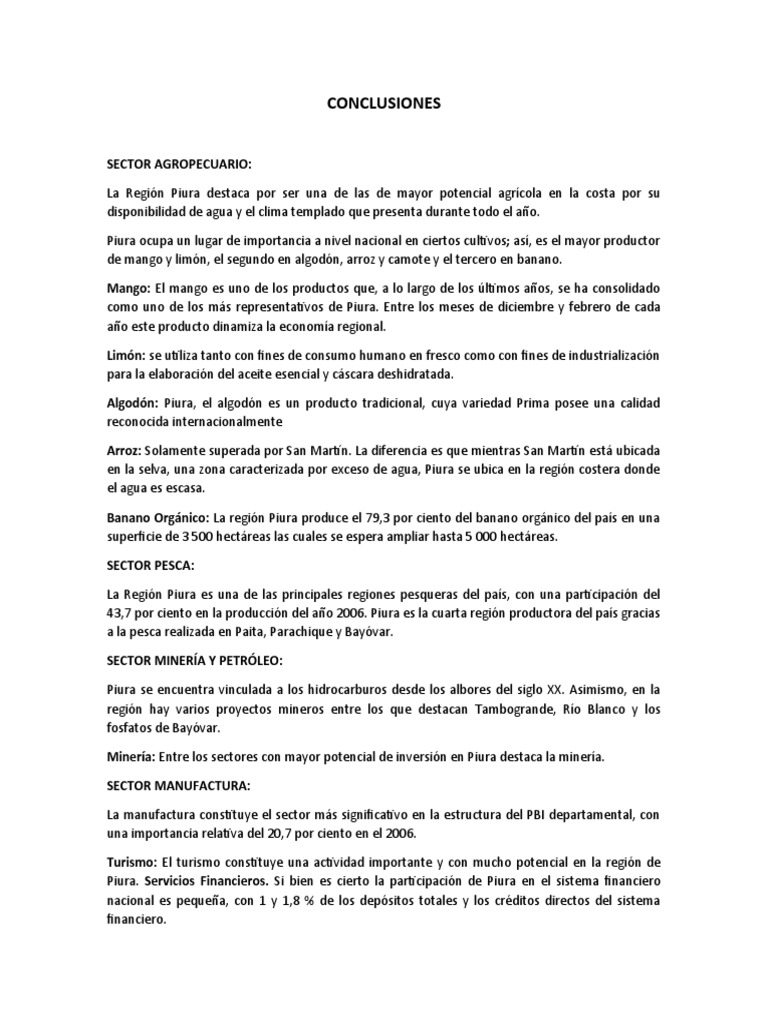 CONCLUSIONES

SECTOR AGROPECUARIO:

La Región Piura destaca por ser una de las de mayor potencial agrícola en la costa por su disponibilidad de agua y el clima templado que presenta durante todo el año.

Piura ocupa un lugar de importancia a nivel nacional en ciertos cultivos; así, es el mayor productor de mango y limón, el segundo en algodón, arroz y camote y el tercero en banano.

Mango: El mango es uno de los productos que, a lo largo de los últimos años, se ha consolidado como uno de los más representativos de Piura. Entre los meses de diciembre y febrero de cada año este producto dinamiza la economía regional.

Limón: se utiliza tanto con fines de consumo humano en fresco como con fines de industrialización para la elaboración del aceite esencial y cáscara deshidratada.

Algodón: Piura, el algodón es un producto tradicional, cuya variedad Prima posee una calidad reconocida internacionalmente

Arroz: Solamente superada por San Martín. La diferencia es que mientras San Martín está ubicada en la selva, una zona caracterizada por exceso de agua, Piura se ubica en la región costera donde el agua es escasa.

Banano Orgánico: La región Piura produce el 79,3 por ciento del banano orgánico del país en una superficie de 3 500 hectáreas las cuales se espera ampliar hasta 5 000 hectáreas.

SECTOR PESCA:

La Región Piura es una de las principales regiones pesqueras del país, con una participación del 43,7 por ciento en la producción del año 2006. Piura es la cuarta región productora del país gracias a la pesca realizada en Paita, Parachique y Bayóvar.

SECTOR MINERÍA Y PETRÓLEO:

Piura se encuentra vinculada a los hidrocarburos desde los albores del siglo XX. Asimismo, en la región hay varios proyectos mineros entre los que destacan Tambogrande, Río Blanco y los fosfatos de Bayóvar.

Minería: Entre los sectores con mayor potencial de inversión en Piura destaca la minería.

SECTOR MANUFACTURA:

La manufactura constituye el sector más significativo en la estructura del PBI departamental, con una importancia relativa del 20,7 por ciento en el 2006.

Turismo: El turismo constituye una actividad importante y con mucho potencial en la región de Piura. Servicios Financieros. Si bien es cierto la participación de Piura en el sistema financiero nacional es pequeña, con 1 y 1,8 % de los depósitos totales y los créditos directos del sistema financiero.